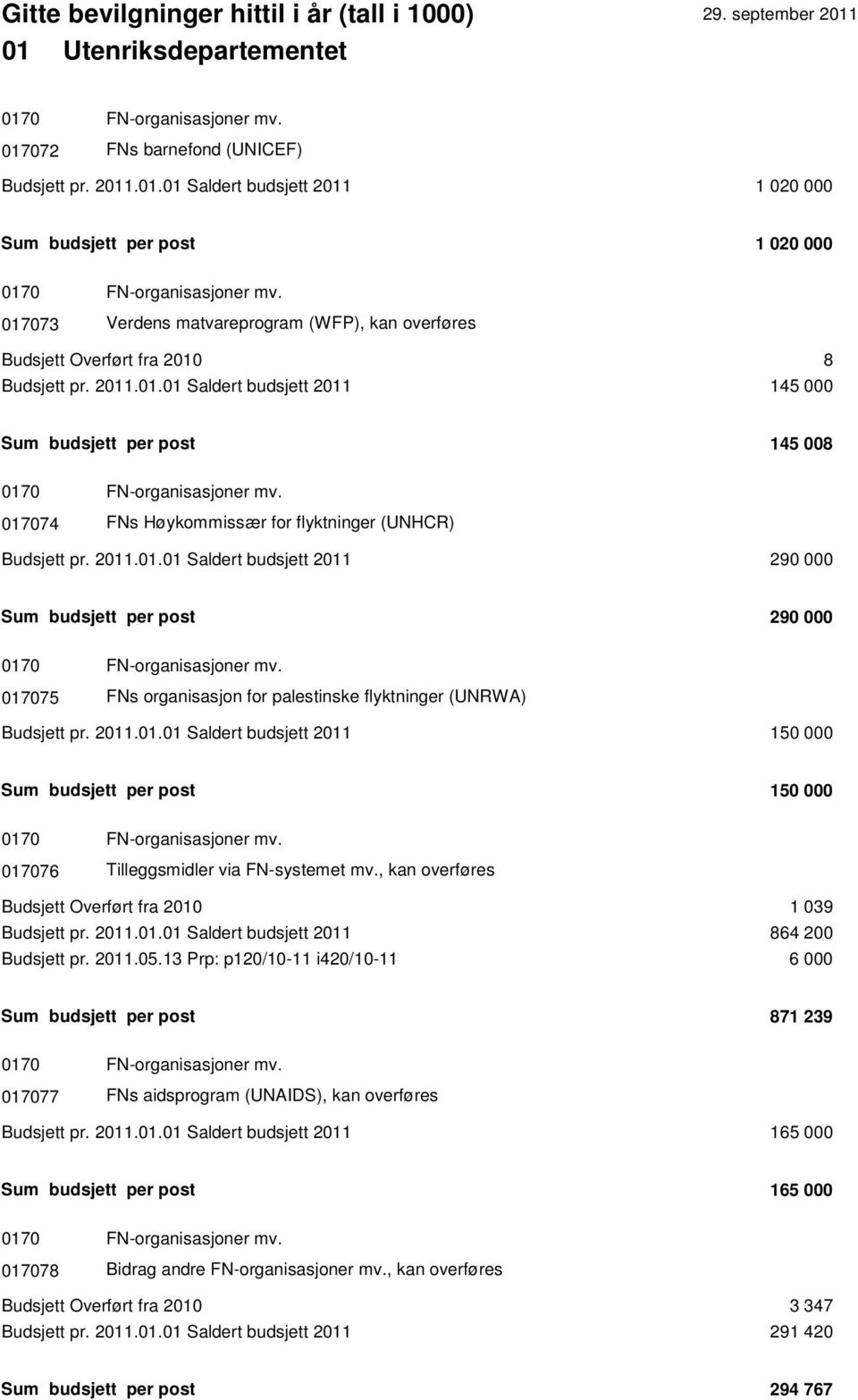 Gitte bevilgninger hittil i år (tall i 1000) 29. september 2011
01 Utenriksdepartementet

0170 FN-organisasjoner mv.
017072 FNs barnefond (UNICEF)

Budsjett pr. 2011.01.01 Saldert budsjett 2011 1 020 000

Sum budsjett per post 1 020 000

0170 FN-organisasjoner mv.
017073 Verdens matvareprogram (WFP), kan overføres

Budsjett Overført fra 2010 8
Budsjett pr. 2011.01.01 Saldert budsjett 2011 145 000

Sum budsjett per post 145 008

0170 FN-organisasjoner mv.
017074 FNs Høykommissær for flyktninger (UNHCR)

Budsjett pr. 2011.01.01 Saldert budsjett 2011 290 000

Sum budsjett per post 290 000

0170 FN-organisasjoner mv.
017075 FNs organisasjon for palestinske flyktninger (UNRWA)

Budsjett pr. 2011.01.01 Saldert budsjett 2011 150 000

Sum budsjett per post 150 000

0170 FN-organisasjoner mv.
017076 Tilleggsmidler via FN-systemet mv., kan overføres

Budsjett Overført fra 2010 1 039
Budsjett pr. 2011.01.01 Saldert budsjett 2011 864 200
Budsjett pr. 2011.05.13 Prp: p120/10-11 i420/10-11 6 000

Sum budsjett per post 871 239

0170 FN-organisasjoner mv.
017077 FNs aidsprogram (UNAIDS), kan overføres

Budsjett pr. 2011.01.01 Saldert budsjett 2011 165 000

Sum budsjett per post 165 000

0170 FN-organisasjoner mv.
017078 Bidrag andre FN-organisasjoner mv., kan overføres

Budsjett Overført fra 2010 3 347
Budsjett pr. 2011.01.01 Saldert budsjett 2011 291 420

Sum budsjett per post 294 767